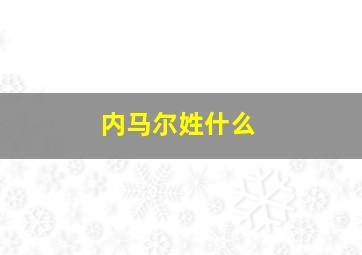 内马尔姓什么